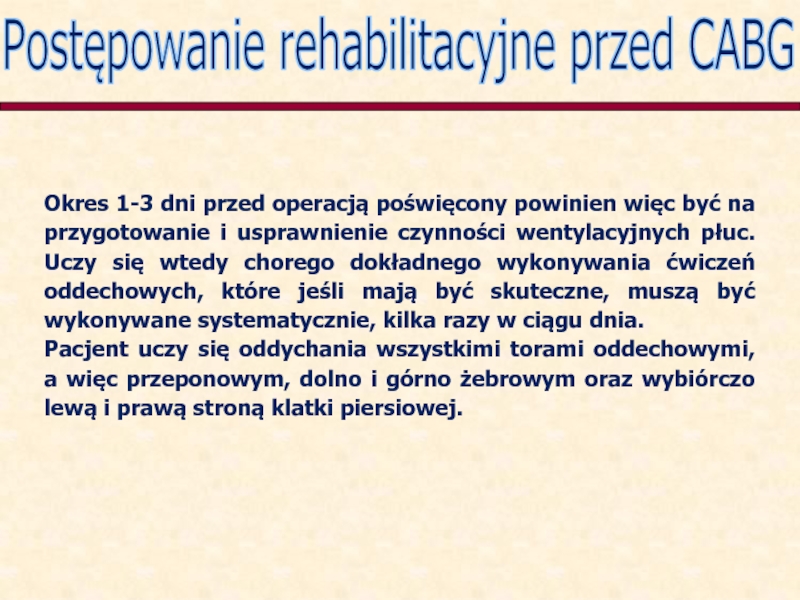 Postępowanie rehabilitacyjne przed CABG

Okres 1-3 dni przed operacją poświęcony powinien więc być na przygotowanie i usprawnienie czynności wentylacyjnych płuc. Uczy się wtedy chorego dokładnego wykonywania ćwiczeń oddechowych, które jeśli mają być skuteczne, muszą być wykonywane systematycznie, kilka razy w ciągu dnia.
Pacjent uczy się oddychania wszystkimi torami oddechowymi, a więc przeponowym, dolno i górno żebrowym oraz wybiórczo lewą i prawą stroną klatki piersiowej.